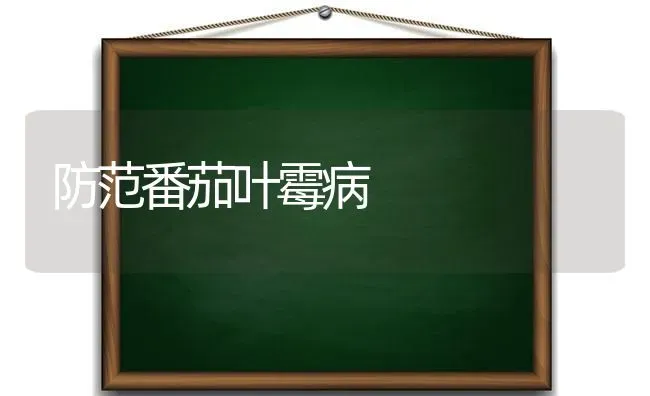 防范番茄叶霉病